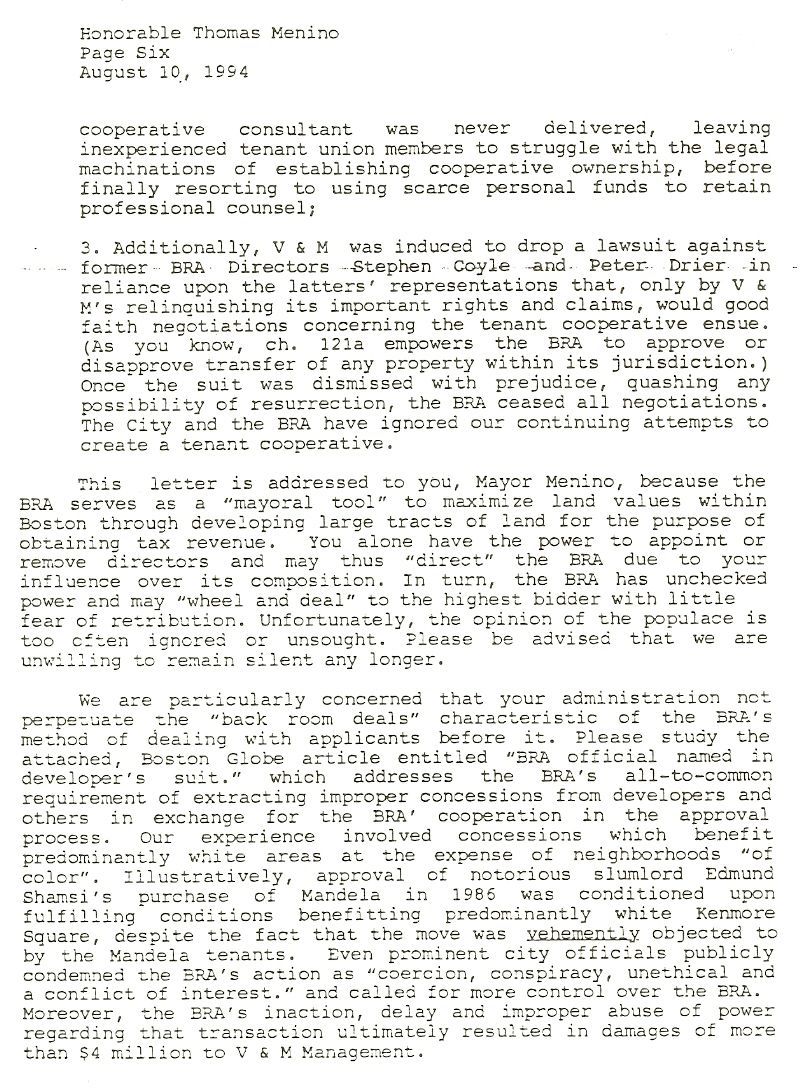 Honorable Thomas Menino
Page Six
August 10, 1994

cooperative consultant was never delivered, leaving inexperienced tenant union members to struggle with the legal machinations of establishing cooperative ownership, before finally resorting to using scarce personal funds to retain professional counsel;

3. Additionally, V & M was induced to drop a lawsuit against former BRA Directors Stephen Coyle and Peter Drier in reliance upon the latters' representations that, only by V & M's relinquishing its important rights and claims, would good faith negotiations concerning the tenant cooperative ensue. (As you know, ch. 121a empowers the BRA to approve or disapprove transfer of any property within its jurisdiction.) Once the suit was dismissed with prejudice, quashing any possibility of resurrection, the BRA ceased all negotiations. The City and the BRA have ignored our continuing attempts to create a tenant cooperative.

This letter is addressed to you, Mayor Menino, because the BRA serves as a "mayoral tool" to maximize land values within Boston through developing large tracts of land for the purpose of obtaining tax revenue. You alone have the power to appoint or remove directors and may thus "direct" the BRA due to your influence over its composition. In turn, the BRA has unchecked power and may "wheel and deal" to the highest bidder with little fear of retribution. Unfortunately, the opinion of the populace is too often ignored or unsought. Please be advised that we are unwilling to remain silent any longer.

We are particularly concerned that your administration not perpetuate the "back room deals" characteristic of the BRA's method of dealing with applicants before it. Please study the attached, Boston Globe article entitled "BRA official named in developer's suit." which addresses the BRA's all-to-common requirement of extracting improper concessions from developers and others in exchange for the BRA' cooperation in the approval process. Our experience involved concessions which benefit predominantly white areas at the expense of neighborhoods "of color". Illustratively, approval of notorious slumlord Edmund Shamsi's purchase of Mandela in 1986 was conditioned upon fulfilling conditions benefitting predominantly white Kenmore Square, despite the fact that the move was vehemently objected to by the Mandela tenants. Even prominent city officials publicly condemned the BRA's action as "coercion, conspiracy, unethical and a conflict of interest." and called for more control over the BRA. Moreover, the BRA's inaction, delay and improper abuse of power regarding that transaction ultimately resulted in damages of more than $4 million to V & M Management.